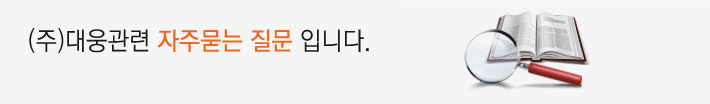 (주)대웅관련 자주묻는 질문 입니다.